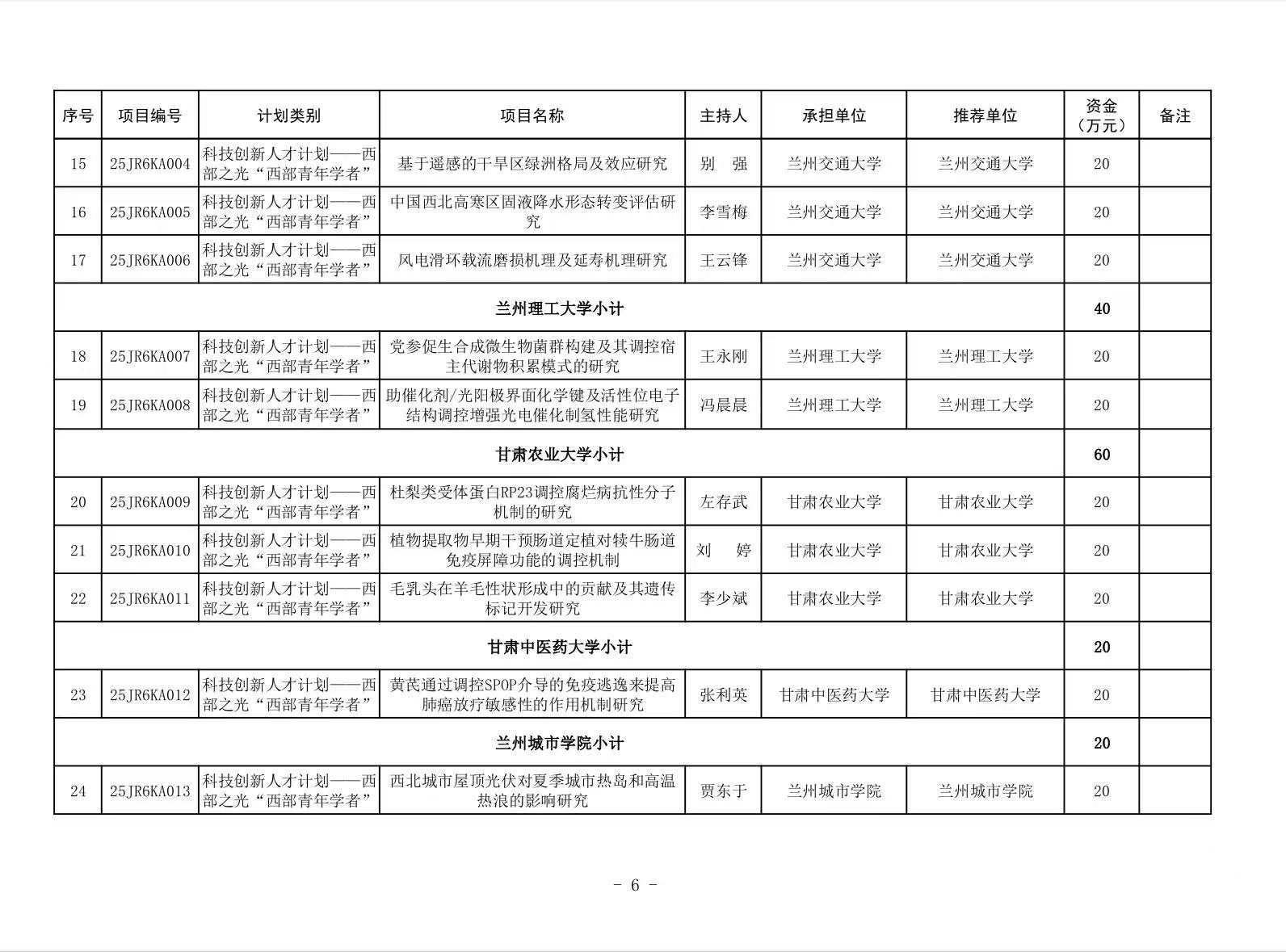 | 序号 | 项目编号 | 计划类别 | 项目名称 | 主持人 | 承担单位 | 推荐单位 | 资金（万元） | 备注 |
|---|---|---|---|---|---|---|---|---|
| 15 | 25JR6KA004 | 科技创新人才计划——西部之光“西部青年学者” | 基于遥感的干旱区绿洲格局及效应研究 | 别　强 | 兰州交通大学 | 兰州交通大学 | 20 | |
| 16 | 25JR6KA005 | 科技创新人才计划——西部之光“西部青年学者” | 中国西北高寒区固液降水形态转变评估研究 | 李雪梅 | 兰州交通大学 | 兰州交通大学 | 20 | |
| 17 | 25JR6KA006 | 科技创新人才计划——西部之光“西部青年学者” | 风电滑环载流磨损机理及延寿机理研究 | 王云锋 | 兰州交通大学 | 兰州交通大学 | 20 | |
| 兰州理工大学小计 | | | | | | | 40 | |
| 18 | 25JR6KA007 | 科技创新人才计划——西部之光“西部青年学者” | 党参促生合成微生物菌群构建及其调控宿主代谢物积累模式的研究 | 王永刚 | 兰州理工大学 | 兰州理工大学 | 20 | |
| 19 | 25JR6KA008 | 科技创新人才计划——西部之光“西部青年学者” | 助催化剂/光阳极界面化学键及活性位电子结构调控增强光电催化制氢性能研究 | 冯晨晨 | 兰州理工大学 | 兰州理工大学 | 20 | |
| 甘肃农业大学小计 | | | | | | | 60 | |
| 20 | 25JR6KA009 | 科技创新人才计划——西部之光“西部青年学者” | 杜梨类受体蛋白RP23调控腐烂病抗性分子机制的研究 | 左存武 | 甘肃农业大学 | 甘肃农业大学 | 20 | |
| 21 | 25JR6KA010 | 科技创新人才计划——西部之光“西部青年学者” | 植物提取物早期干预肠道定植对犊牛肠道免疫屏障功能的调控机制 | 刘　婷 | 甘肃农业大学 | 甘肃农业大学 | 20 | |
| 22 | 25JR6KA011 | 科技创新人才计划——西部之光“西部青年学者” | 毛乳头在羊毛性状形成中的贡献及其遗传标记开发研究 | 李少斌 | 甘肃农业大学 | 甘肃农业大学 | 20 | |
| 甘肃中医药大学小计 | | | | | | | 20 | |
| 23 | 25JR6KA012 | 科技创新人才计划——西部之光“西部青年学者” | 黄芪通过调控SPOP介导的免疫逃逸来提高肺癌放疗敏感性的作用机制研究 | 张利英 | 甘肃中医药大学 | 甘肃中医药大学 | 20 | |
| 兰州城市学院小计 | | | | | | | 20 | |
| 24 | 25JR6KA013 | 科技创新人才计划——西部之光“西部青年学者” | 西北城市屋顶光伏对夏季城市热岛和高温热浪的影响研究 | 贾东于 | 兰州城市学院 | 兰州城市学院 | 20 | |

- 6 -